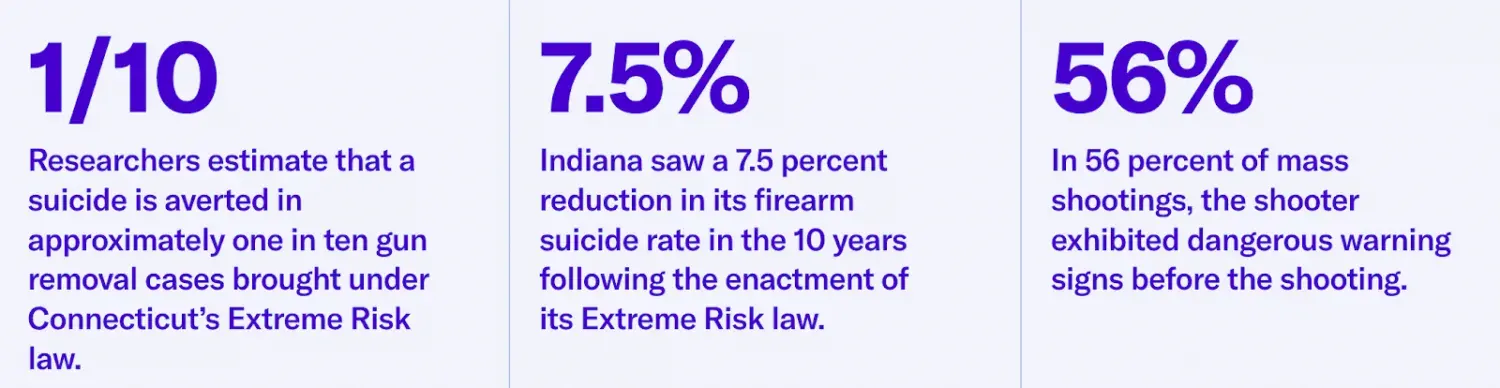 1/10

Researchers estimate that a suicide is averted in approximately one in ten gun removal cases brought under Connecticut's Extreme Risk law.

7.5%

Indiana saw a 7.5 percent reduction in its firearm suicide rate in the 10 years following the enactment of its Extreme Risk law.

56%

In 56 percent of mass shootings, the shooter exhibited dangerous warning signs before the shooting.